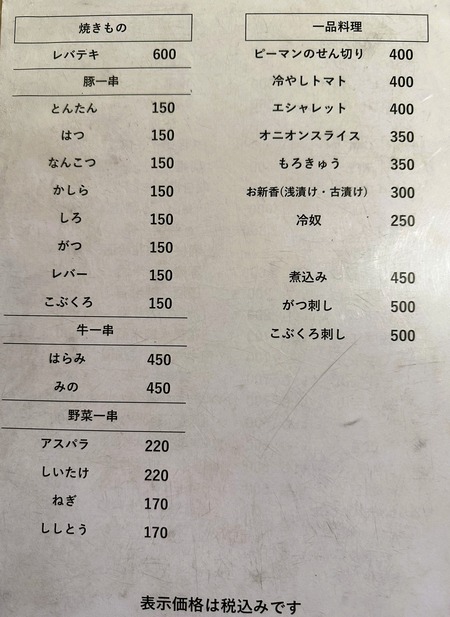 焼きもの

レバテキ 600

豚一串

とんたん 150

はつ 150

なんこつ 150

かしら 150

しろ 150

がつ 150

レバー 150

こぶくろ 150

牛一串

はらみ 450

みの 450

野菜一串

アスパラ 220

しいたけ 220

ねぎ 170

ししとう 170

一品料理

ピーマンのせん切り 400

冷やしトマト 400

エシャレット 400

オニオンスライス 350

もろきゅう 350

お新香(浅漬け・古漬け) 300

冷奴 250

煮込み 450

がつ刺し 500

こぶくろ刺し 500

表示価格は税込みです